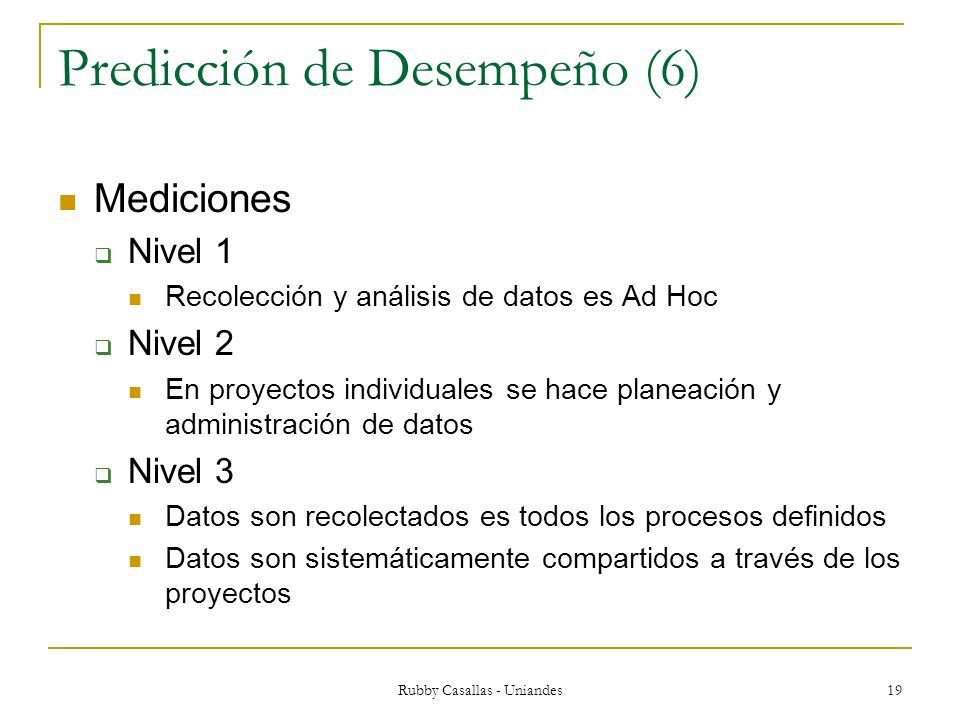 Predicción de Desempeño (6)

Mediciones

Nivel 1

Recolección y análisis de datos es Ad Hoc

Nivel 2

En proyectos individuales se hace planeación y administración de datos

Nivel 3

Datos son recolectados es todos los procesos definidos

Datos son sistemáticamente compartidos a través de los proyectos

Rubby Casallas - Uniandes

19